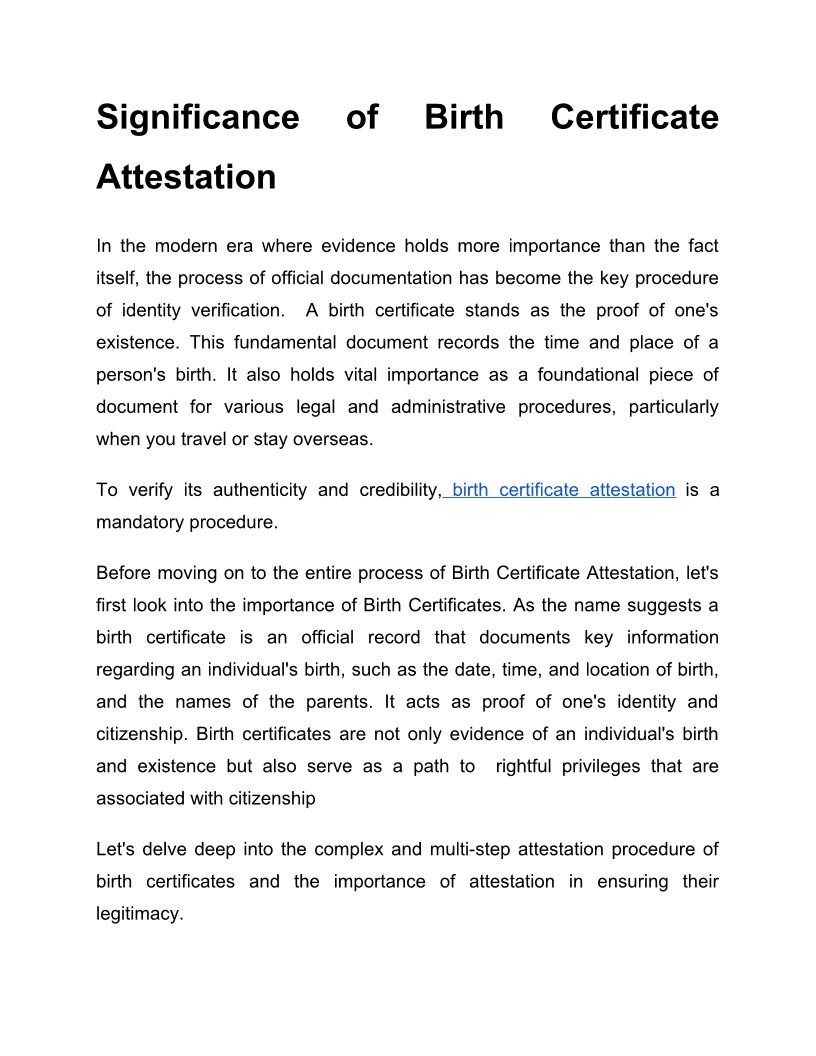 Significance of Birth Certificate Attestation

In the modern era where evidence holds more importance than the fact itself, the process of official documentation has become the key procedure of identity verification. A birth certificate stands as the proof of one's existence. This fundamental document records the time and place of a person's birth. It also holds vital importance as a foundational piece of document for various legal and administrative procedures, particularly when you travel or stay overseas.

To verify its authenticity and credibility, birth certificate attestation is a mandatory procedure.

Before moving on to the entire process of Birth Certificate Attestation, let's first look into the importance of Birth Certificates. As the name suggests a birth certificate is an official record that documents key information regarding an individual's birth, such as the date, time, and location of birth, and the names of the parents. It acts as proof of one's identity and citizenship. Birth certificates are not only evidence of an individual's birth and existence but also serve as a path to rightful privileges that are associated with citizenship

Let's delve deep into the complex and multi-step attestation procedure of birth certificates and the importance of attestation in ensuring their legitimacy.